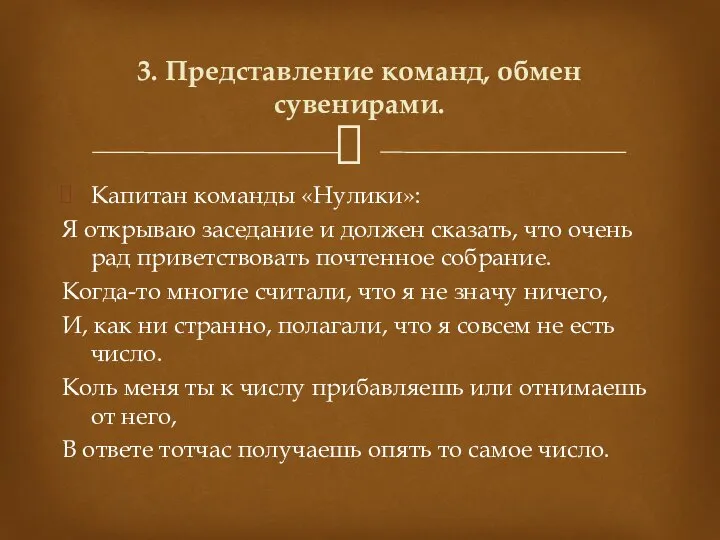 3. Представление команд, обмен сувенирами.

Капитан команды «Нулики»:

Я открываю заседание и должен сказать, что очень рад приветствовать почтенное собрание.

Когда-то многие считали, что я не значу ничего,

И, как ни странно, полагали, что я совсем не есть число.

Коль меня ты к числу прибавляешь или отнимаешь от него,

В ответе тотчас получаешь опять то самое число.